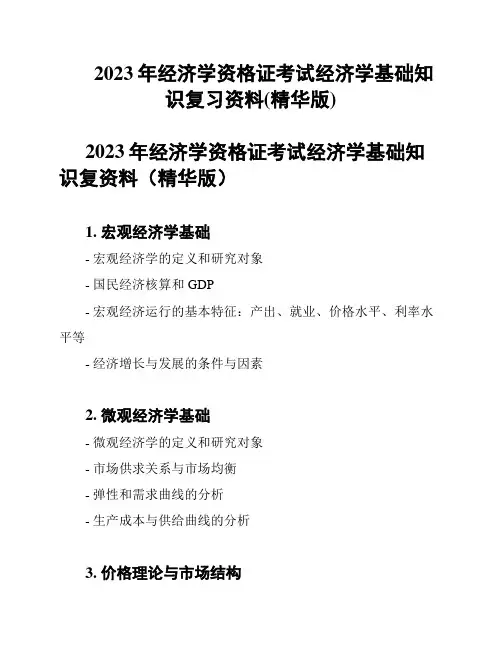 2023 年经济学资格证考试经济学基础知识复习资料(精华版)

2023 年经济学资格证考试经济学基础知识复资料（精华版）

1. 宏观经济学基础

- 宏观经济学的定义和研究对象

- 国民经济核算和 GDP

- 宏观经济运行的基本特征：产出、就业、价格水平、利率水平等

- 经济增长与发展的条件与因素

2. 微观经济学基础

- 微观经济学的定义和研究对象

- 市场供求关系与市场均衡

- 弹性和需求曲线的分析

- 生产成本与供给曲线的分析

3. 价格理论与市场结构